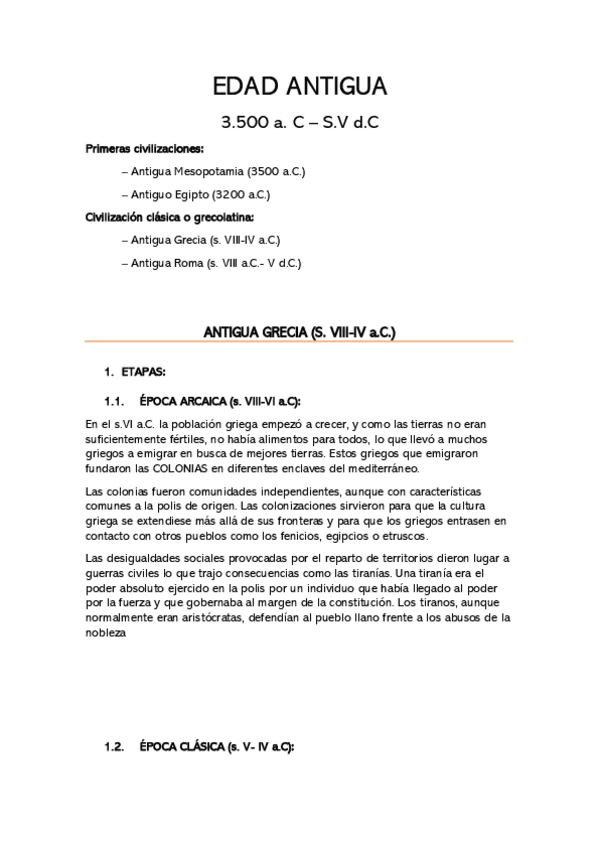 EDAD ANTIGUA

3.500 a. C – S.V d.C

Primeras civilizaciones:

– Antigua Mesopotamia (3500 a.C.)

– Antiguo Egipto (3200 a.C.)

Civilización clásica o grecolatina:

– Antigua Grecia (s. VIII-IV a.C.)

– Antigua Roma (s. VIII a.C.- V d.C.)

ANTIGUA GRECIA (S. VIII-IV a.C.)

1. ETAPAS:

1.1. ÉPOCA ARCAICA (s. VIII-VI a.C):

En el s.VI a.C. la población griega empezó a crecer, y como las tierras no eran suficientemente fértiles, no había alimentos para todos, lo que llevó a muchos griegos a emigrar en busca de mejores tierras. Estos griegos que emigraron fundaron las COLONIAS en diferentes enclaves del mediterráneo.

Las colonias fueron comunidades independientes, aunque con características comunes a la polis de origen. Las colonizaciones sirvieron para que la cultura griega se extendiese más allá de sus fronteras y para que los griegos entrasen en contacto con otros pueblos como los fenicios, egipcios o etruscos.

Las desigualdades sociales provocadas por el reparto de territorios dieron lugar a guerras civiles lo que trajo consecuencias como las tiranías. Una tiranía era el poder absoluto ejercido en la polis por un individuo que había llegado al poder por la fuerza y que gobernaba al margen de la constitución. Los tiranos, aunque normalmente eran aristócratas, defendían al pueblo llano frente a los abusos de la nobleza

1.2. ÉPOCA CLÁSICA (s. V- IV a.C):